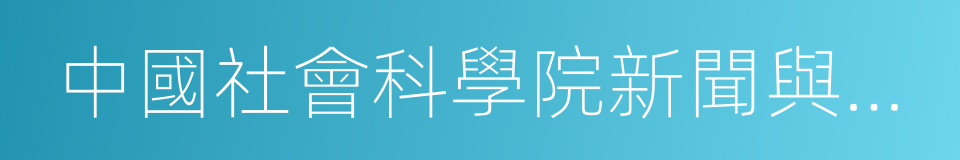 中國社會科學院新聞與...